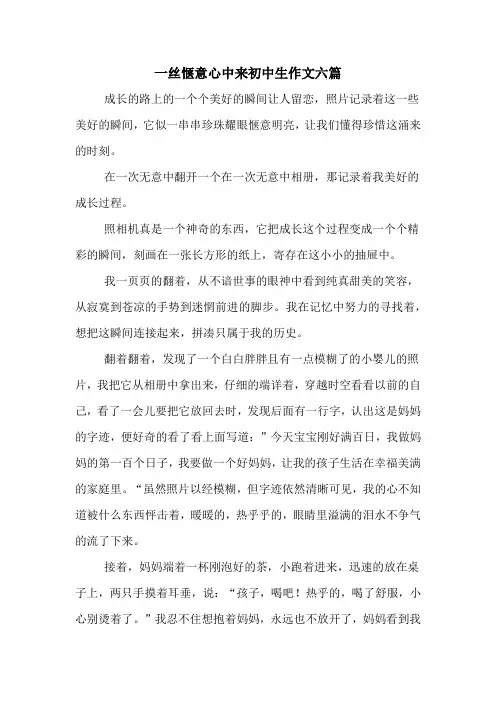 一丝惬意心中来初中生作文六篇

成长的路上的一个个美好的瞬间让人留恋，照片记录着这一些美好的瞬间，它似一串串珍珠耀眼惬意明亮，让我们懂得珍惜这涌来的时刻。

在一次无意中翻开一个在一次无意中相册，那记录着我美好的成长过程。

照相机真是一个神奇的东西，它把成长这个过程变成一个个精彩的瞬间，刻画在一张长方形的纸上，寄存在这小小的抽屉中。

我一页页的翻着，从不谙世事的眼神中看到纯真甜美的笑容，从寂寞到苍凉的手势到迷惘前进的脚步。我在记忆中努力的寻找着，想把这瞬间连接起来，拼凑只属于我的历史。

翻着翻着，发现了一个白白胖胖且有一点模糊了的小婴儿的照片，我把它从相册中拿出来，仔细的端详着，穿越时空看看以前的自己，看了一会儿要把它放回去时，发现后面有一行字，认出这是妈妈的字迹，便好奇的看了看上面写道：”今天宝宝刚好满百日，我做妈妈的第一百个日子，我要做一个好妈妈，让我的孩子生活在幸福美满的家庭里。“虽然照片以经模糊，但字迹依然清晰可见，我的心不知道被什么东西怦击着，暖暖的，热乎乎的，眼睛里溢满的泪水不争气的流了下来。

接着，妈妈端着一杯刚泡好的茶，小跑着进来，迅速的放在桌子上，两只手摸着耳垂，说：“孩子，喝吧！热乎的，喝了舒服，小心别烫着了。”我忍不住想抱着妈妈，永远也不放开了，妈妈看到我